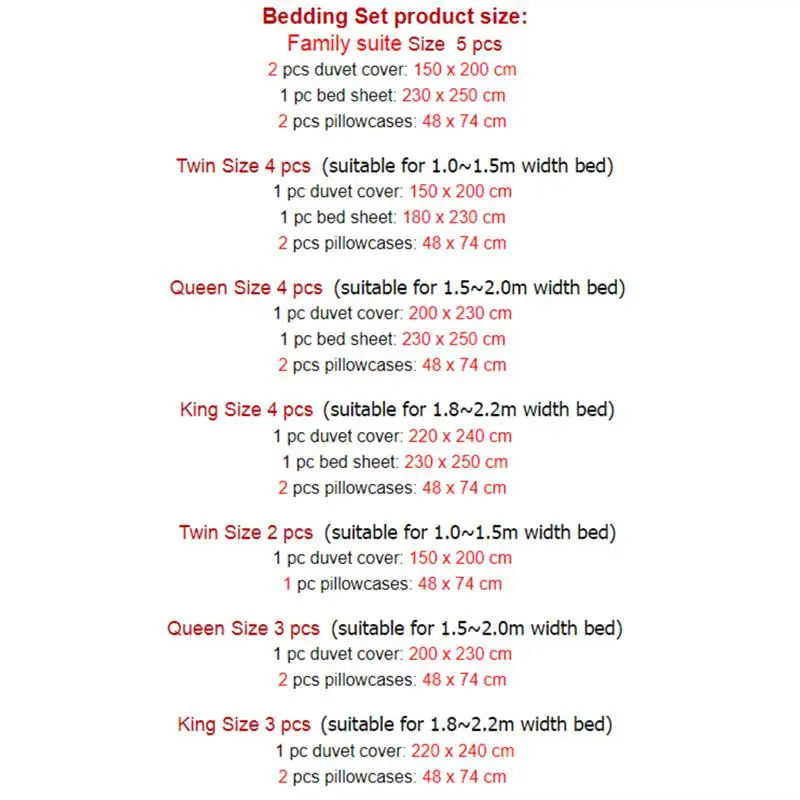 Bedding Set product size:
Family suite Size 5 pcs
2 pcs duvet cover: 150 x 200 cm
1 pc bed sheet: 230 x 250 cm
2 pcs pillowcases: 48 x 74 cm

Twin Size 4 pcs (suitable for 1.0~1.5m width bed)
1 pc duvet cover: 150 x 200 cm
1 pc bed sheet: 180 x 230 cm
2 pcs pillowcases: 48 x 74 cm

Queen Size 4 pcs (suitable for 1.5~2.0m width bed)
1 pc duvet cover: 200 x 230 cm
1 pc bed sheet: 230 x 250 cm
2 pcs pillowcases: 48 x 74 cm

King Size 4 pcs (suitable for 1.8~2.2m width bed)
1 pc duvet cover: 220 x 240 cm
1 pc bed sheet: 230 x 250 cm
2 pcs pillowcases: 48 x 74 cm

Twin Size 2 pcs (suitable for 1.0~1.5m width bed)
1 pc duvet cover: 150 x 200 cm
1 pc pillowcases: 48 x 74 cm

Queen Size 3 pcs (suitable for 1.5~2.0m width bed)
1 pc duvet cover: 200 x 230 cm
2 pcs pillowcases: 48 x 74 cm

King Size 3 pcs (suitable for 1.8~2.2m width bed)
1 pc duvet cover: 220 x 240 cm
2 pcs pillowcases: 48 x 74 cm